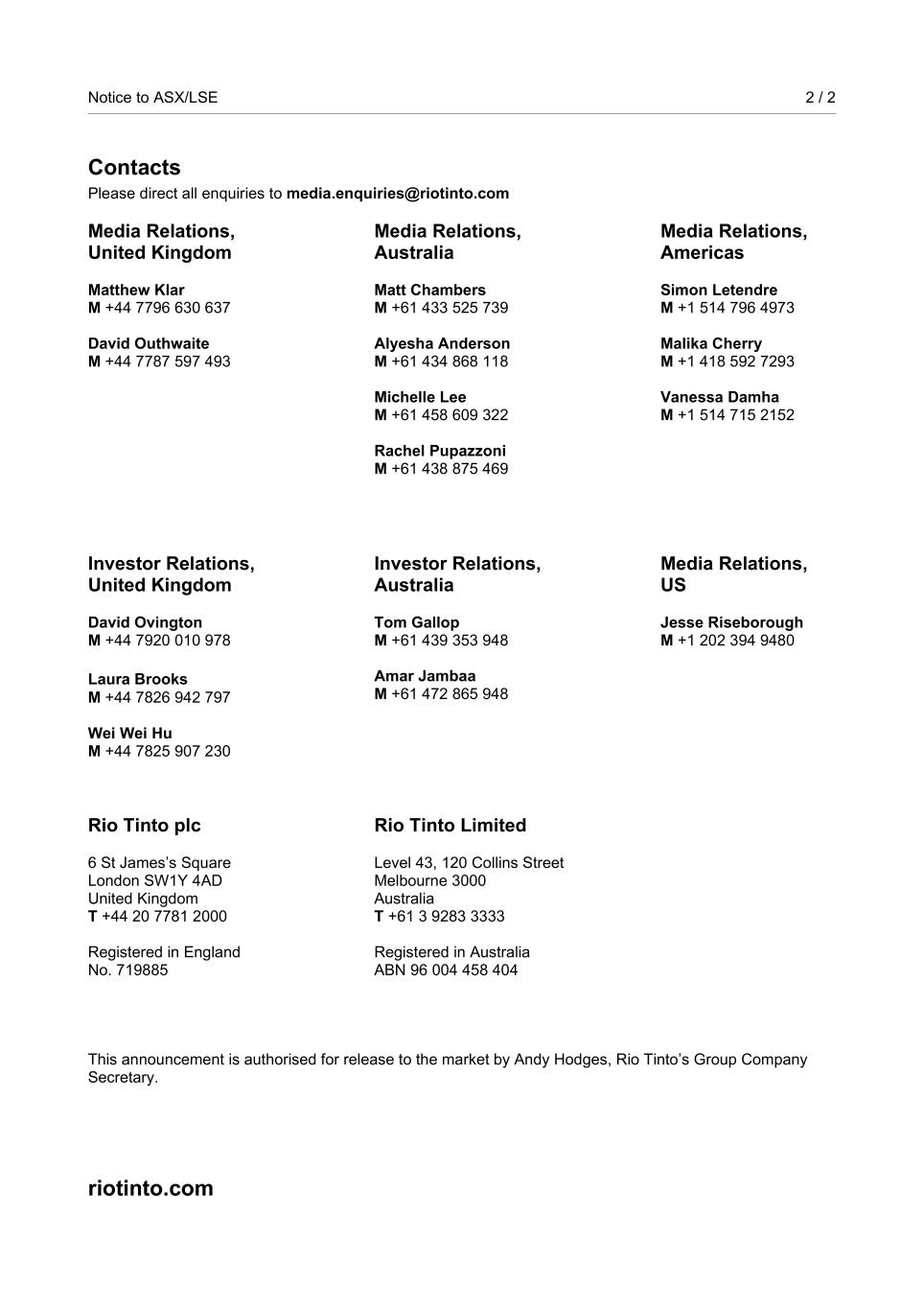 Notice to ASX/LSE 2 / 2

Contacts
Please direct all enquiries to media.enquiries@riotinto.com

Media Relations, United Kingdom

Matthew Klar
M +44 7796 630 637

David Outhwaite
M +44 7787 597 493

Media Relations, Australia

Matt Chambers
M +61 433 525 739

Alyesha Anderson
M +61 434 868 118

Michelle Lee
M +61 458 609 322

Rachel Pupazzoni
M +61 438 875 469

Media Relations, Americas

Simon Letendre
M +1 514 796 4973

Malika Cherry
M +1 418 592 7293

Vanessa Damha
M +1 514 715 2152

Investor Relations, United Kingdom

David Ovington
M +44 7920 010 978

Laura Brooks
M +44 7826 942 797

Wei Wei Hu
M +44 7825 907 230

Investor Relations, Australia

Tom Gallop
M +61 439 353 948

Amar Jambaa
M +61 472 865 948

Media Relations, US

Jesse Riseborough
M +1 202 394 9480

Rio Tinto plc

6 St James's Square
London SW1Y 4AD
United Kingdom
T +44 20 7781 2000

Registered in England
No. 719885

Rio Tinto Limited

Level 43, 120 Collins Street
Melbourne 3000
Australia
T +61 3 9283 3333

Registered in Australia
ABN 96 004 458 404

This announcement is authorised for release to the market by Andy Hodges, Rio Tinto's Group Company Secretary.

riotinto.com